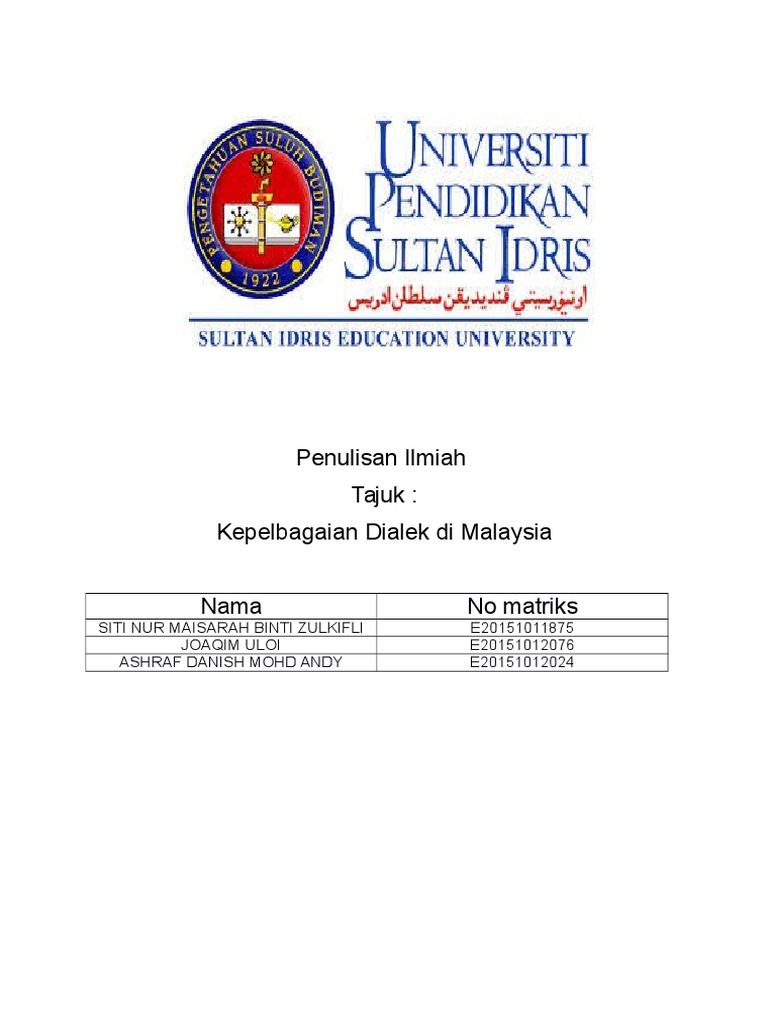 PENGETAHUAN SULUH BUDIMAN
1922

UNIVERSITI PENDIDIKAN SULTAN IDRIS
اونيۏرسيتي ڤنديديقن سلطان ادريس

SULTAN IDRIS EDUCATION UNIVERSITY

Penulisan Ilmiah
Tajuk :
Kepelbagaian Dialek di Malaysia

| Nama | No matriks |
|---|---|
| SITI NUR MAISARAH BINTI ZULKIFLI | E20151011875 |
| JOAQIM ULOI | E20151012076 |
| ASHRAF DANISH MOHD ANDY | E20151012024 |